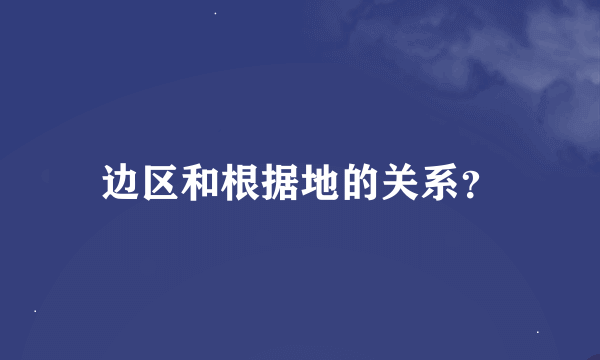 边区和根据地的关系?